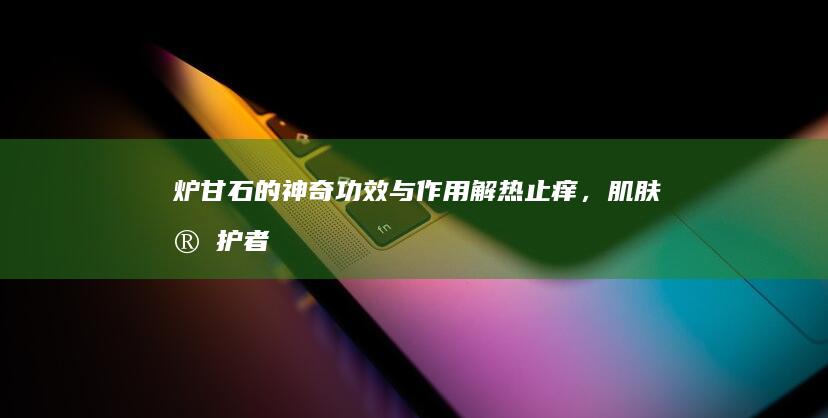 炉甘石的神奇功效与作用解热止痒，肌肤®护者

fn